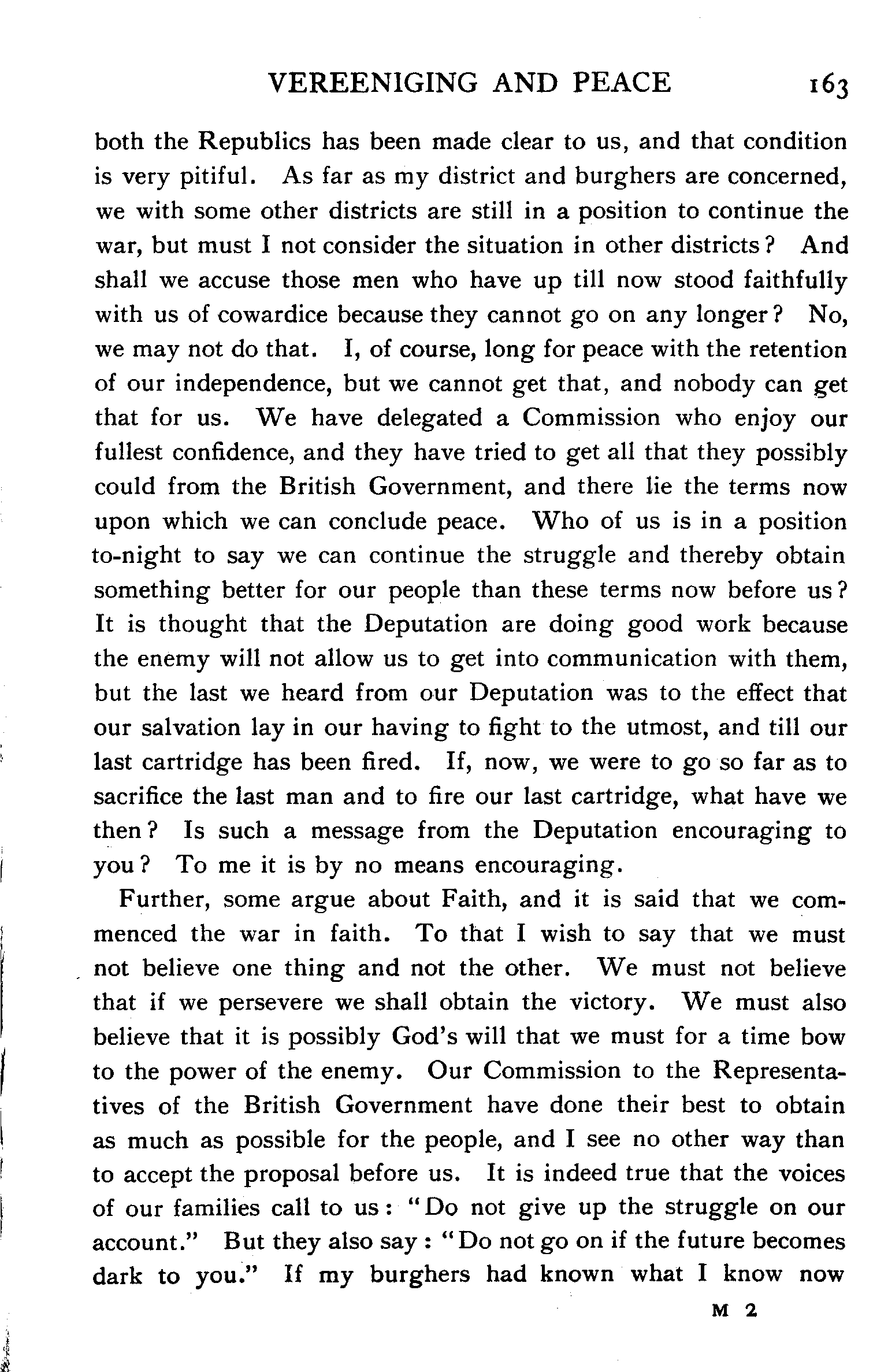 VEREENIGING AND PEACE 163

both the Republics has been made clear to us, and that condition is very pitiful. As far as my district and burghers are concerned, we with some other districts are still in a position to continue the war, but must I not consider the situation in other districts? And shall we accuse those men who have up till now stood faithfully with us of cowardice because they cannot go on any longer? No, we may not do that. I, of course, long for peace with the retention of our independence, but we cannot get that, and nobody can get that for us. We have delegated a Commission who enjoy our fullest confidence, and they have tried to get all that they possibly could from the British Government, and there lie the terms now upon which we can conclude peace. Who of us is in a position to-night to say we can continue the struggle and thereby obtain something better for our people than these terms now before us? It is thought that the Deputation are doing good work because the enemy will not allow us to get into communication with them, but the last we heard from our Deputation was to the effect that our salvation lay in our having to fight to the utmost, and till our last cartridge has been fired. If, now, we were to go so far as to sacrifice the last man and to fire our last cartridge, what have we then? Is such a message from the Deputation encouraging to you? To me it is by no means encouraging.

Further, some argue about Faith, and it is said that we commenced the war in faith. To that I wish to say that we must not believe one thing and not the other. We must not believe that if we persevere we shall obtain the victory. We must also believe that it is possibly God's will that we must for a time bow to the power of the enemy. Our Commission to the Representatives of the British Government have done their best to obtain as much as possible for the people, and I see no other way than to accept the proposal before us. It is indeed true that the voices of our families call to us: "Do not give up the struggle on our account." But they also say: "Do not go on if the future becomes dark to you." If my burghers had known what I know now

M 2